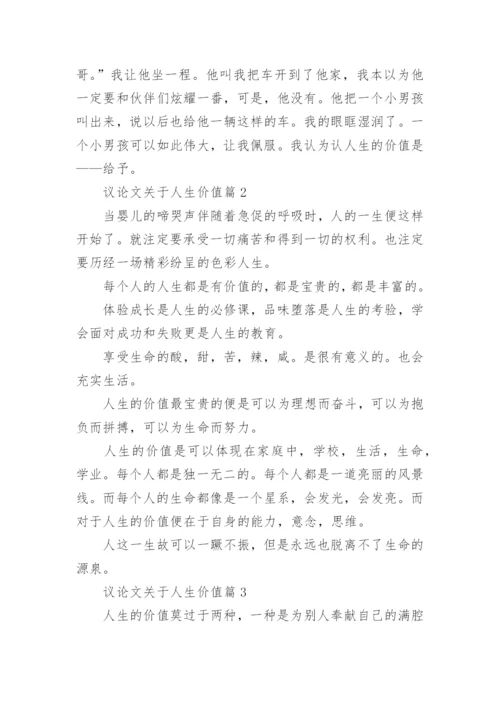 哥。”我让他坐一程。他叫我把车开到了他家，我本以为他一定要和伙伴们炫耀一番，可是，他没有。他把一个小男孩叫出来，说以后也给他一辆这样的车。我的眼眶湿润了。一个小男孩可以如此伟大，让我佩服。我认为认人生的价值是——给予。

议论文关于人生价值篇 2

当婴儿的啼哭声伴随着急促的呼吸时，人的一生便这样开始了。就注定要承受一切痛苦和得到一切的权利。也注定要历经一场精彩纷呈的色彩人生。

每个人的人生都是有价值的，都是宝贵的，都是丰富的。

体验成长是人生的必修课，品味堕落是人生的考验，学会面对成功和失败更是人生的教育。

享受生命的酸，甜，苦，辣，咸。是很有意义的。也会充实生活。

人生的价值最宝贵的便是可以为理想而奋斗，可以为抱负而拼搏，可以为生命而努力。

人生的价值是可以体现在家庭中，学校，生活，生命，学业。每个人都是独一无二的。每个人都是一道亮丽的风景线。而每个人的生命都像是一个星系，会发光，会发亮。而对于人生的价值便在于自身的能力，意念，思维。

人这一生故可以一蹶不振，但是永远也脱离不了生命的源泉。

议论文关于人生价值篇 3

人生的价值莫过于两种，一种是为别人奉献自己的满腔